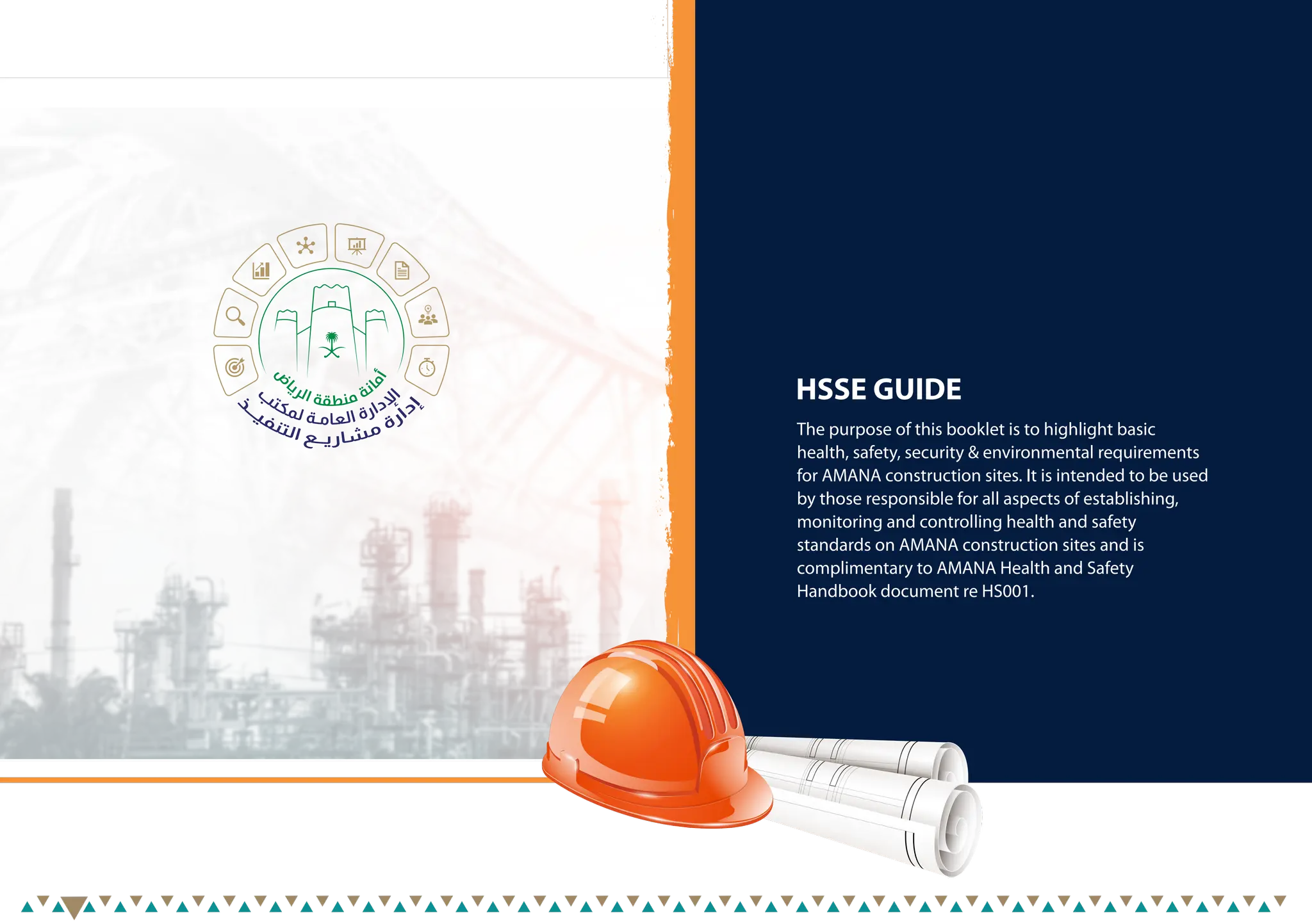 أمانة منطقة الرياض
الإدارة العامة لمكتب
إدارة مشاريع التنفيذ

HSSE GUIDE

The purpose of this booklet is to highlight basic health, safety, security & environmental requirements for AMANA construction sites. It is intended to be used by those responsible for all aspects of establishing, monitoring and controlling health and safety standards on AMANA construction sites and is complimentary to AMANA Health and Safety Handbook document re HS001.